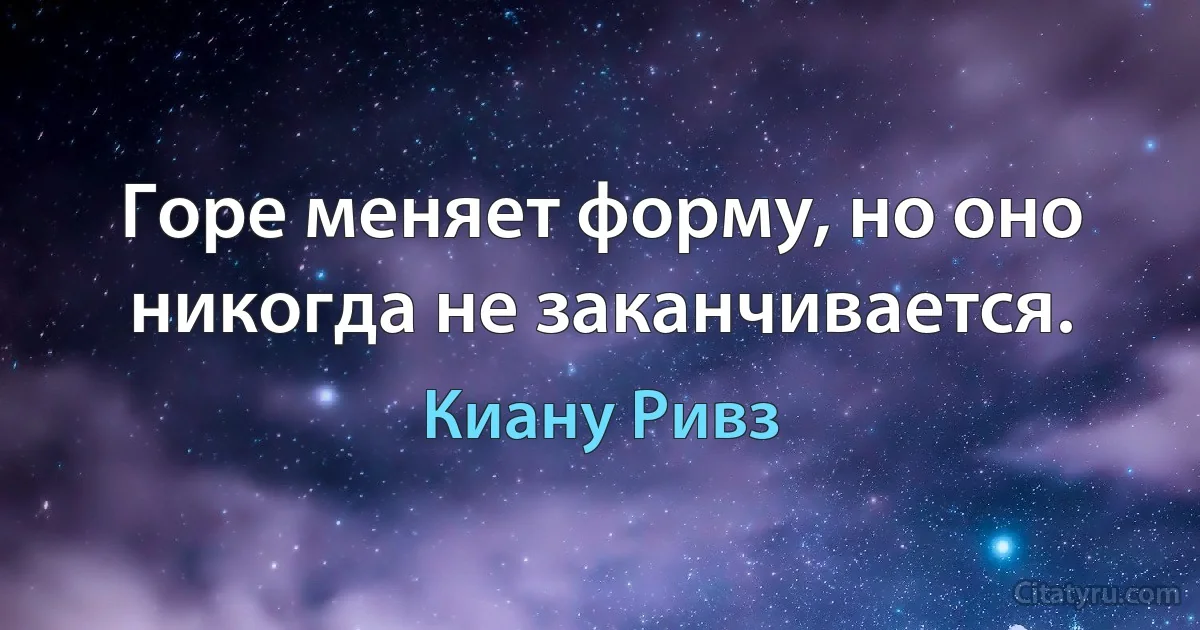 Горе меняет форму, но оно никогда не заканчивается.

Киану Ривз

Citatyru.com